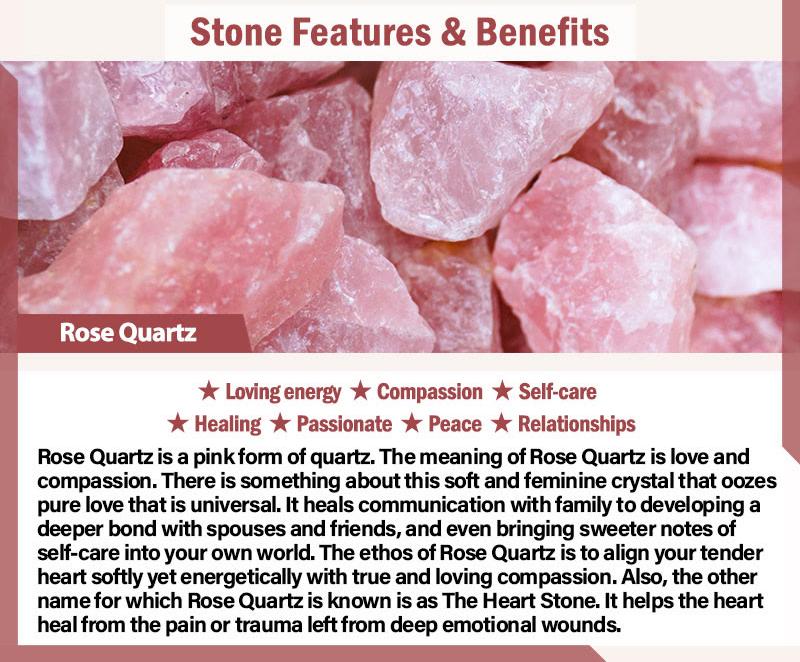 Stone Features & Benefits

Rose Quartz

★ Loving energy ★ Compassion ★ Self-care
★ Healing ★ Passionate ★ Peace ★ Relationships

Rose Quartz is a pink form of quartz. The meaning of Rose Quartz is love and compassion. There is something about this soft and feminine crystal that oozes pure love that is universal. It heals communication with family to developing a deeper bond with spouses and friends, and even bringing sweeter notes of self-care into your own world. The ethos of Rose Quartz is to align your tender heart softly yet energetically with true and loving compassion. Also, the other name for which Rose Quartz is known is as The Heart Stone. It helps the heart heal from the pain or trauma left from deep emotional wounds.